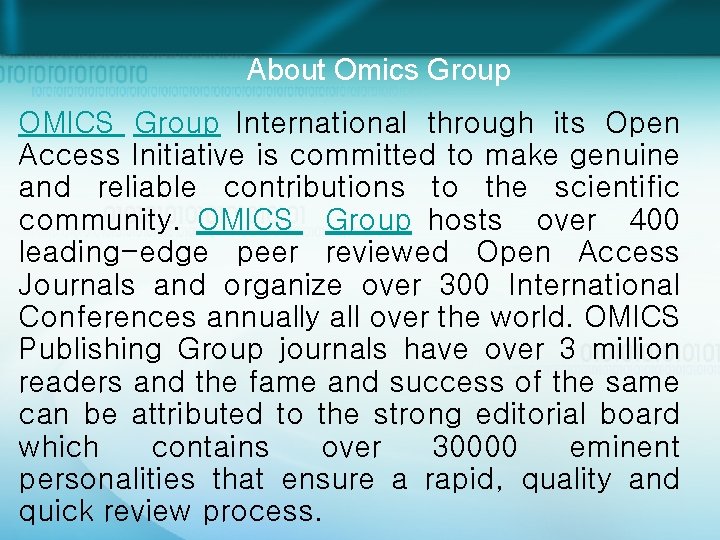 About Omics Group

OMICS Group International through its Open Access Initiative is committed to make genuine and reliable contributions to the scientific community. OMICS Group hosts over 400 leading-edge peer reviewed Open Access Journals and organize over 300 International Conferences annually all over the world. OMICS Publishing Group journals have over 3 million readers and the fame and success of the same can be attributed to the strong editorial board which contains over 30000 eminent personalities that ensure a rapid, quality and quick review process.